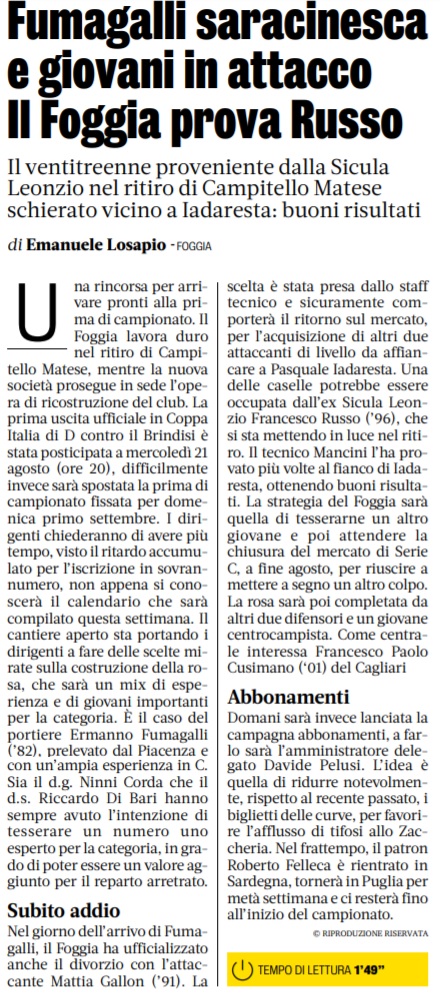 Fumagalli saracinesca e giovani in attacco Il Foggia prova Russo

Il ventitreenne proveniente dalla Sicula Leonzio nel ritiro di Campitello Matese schierato vicino a Iadaresta: buoni risultati

di Emanuele Losapio - FOGGIA

Una rincorsa per arrivare pronti alla prima di campionato. Il Foggia lavora duro nel ritiro di Campitello Matese, mentre la nuova società prosegue in sede l'opera di ricostruzione del club. La prima uscita ufficiale in Coppa Italia di D contro il Brindisi è stata posticipata a mercoledì 21 agosto (ore 20), difficilmente invece sarà spostata la prima di campionato fissata per domenica primo settembre. I dirigenti chiederanno di avere più tempo, visto il ritardo accumulato per l'iscrizione in sovrannumero, non appena si conoscerà il calendario che sarà compilato questa settimana. Il cantiere aperto sta portando i dirigenti a fare delle scelte mirate sulla costruzione della rosa, che sarà un mix di esperienza e di giovani importanti per la categoria. È il caso del portiere Ermanno Fumagalli ('82), prelevato dal Piacenza e con un'ampia esperienza in C. Sia il d.g. Ninni Corda che il d.s. Riccardo Di Bari hanno sempre avuto l'intenzione di tesserare un numero uno esperto per la categoria, in grado di poter essere un valore aggiunto per il reparto arretrato.

Subito addio
Nel giorno dell'arrivo di Fumagalli, il Foggia ha ufficializzato anche il divorzio con l'attaccante Mattia Gallon ('91). La scelta è stata presa dallo staff tecnico e sicuramente comporterà il ritorno sul mercato, per l'acquisizione di altri due attaccanti di livello da affiancare a Pasquale Iadaresta. Una delle caselle potrebbe essere occupata dall'ex Sicula Leonzio Francesco Russo ('96), che si sta mettendo in luce nel ritiro. Il tecnico Mancini l'ha provato più volte al fianco di Iadaresta, ottenendo buoni risultati. La strategia del Foggia sarà quella di tesserarne un altro giovane e poi attendere la chiusura del mercato di Serie C, a fine agosto, per riuscire a mettere a segno un altro colpo. La rosa sarà poi completata da altri due difensori e un giovane centrocampista. Come centrale interessa Francesco Paolo Cusimano ('01) del Cagliari

Abbonamenti
Domani sarà invece lanciata la campagna abbonamenti, a farlo sarà l'amministratore delegato Davide Pelusi. L'idea è quella di ridurre notevolmente, rispetto al recente passato, i biglietti delle curve, per favorire l'afflusso di tifosi allo Zaccheria. Nel frattempo, il patron Roberto Felleca è rientrato in Sardegna, tornerà in Puglia per metà settimana e ci resterà fino all'inizio del campionato.

© RIPRODUZIONE RISERVATA

TEMPO DI LETTURA 1'49"